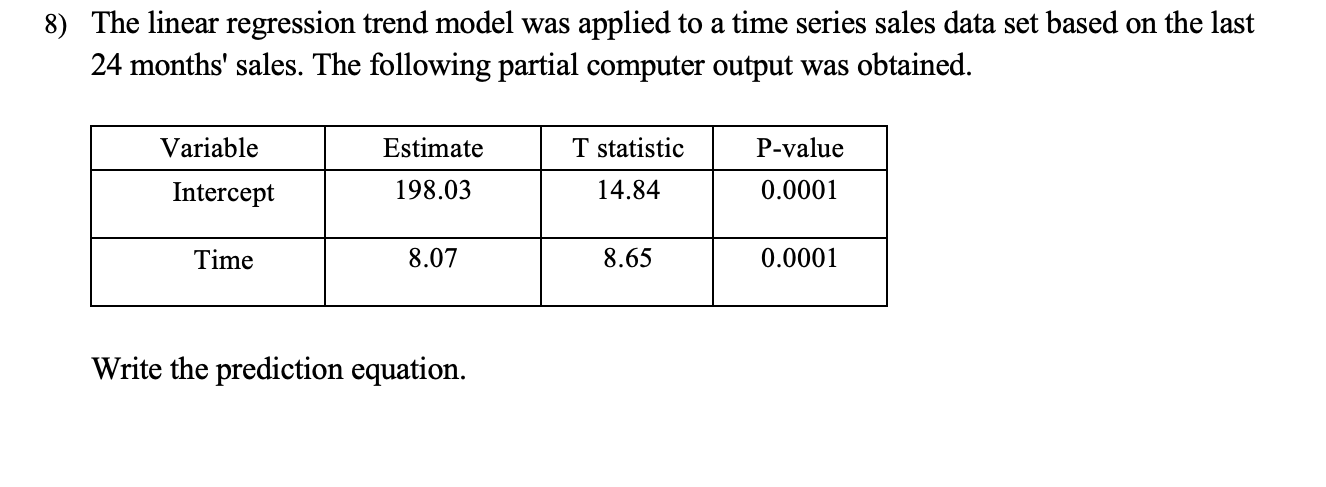 8) The linear regression trend model was applied to a time series sales data set based on the last 24 months' sales. The following partial computer output was obtained.

| Variable | Estimate | T statistic | P-value |
|---|---|---|---|
| Intercept | 198.03 | 14.84 | 0.0001 |
| Time | 8.07 | 8.65 | 0.0001 |

Write the prediction equation.